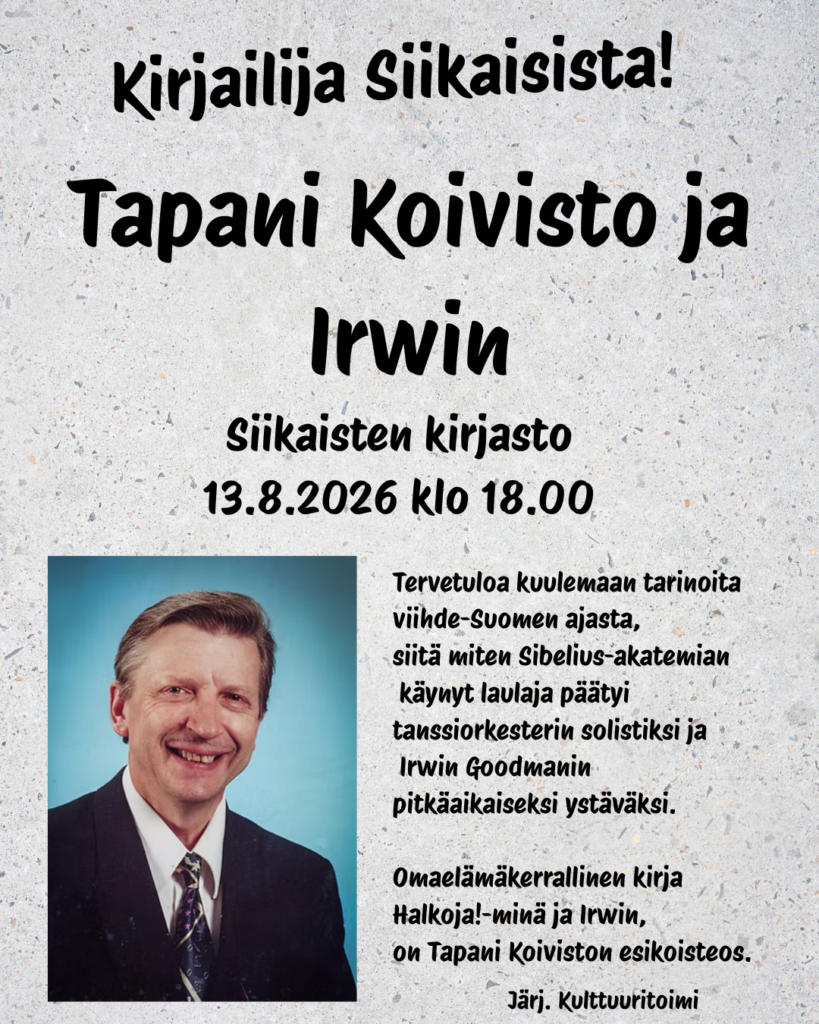 Kirjailija Siikaisista!

Tapani Koivisto ja Irwin

Siikaisten kirjasto
13.8.2026 klo 18.00

Tervetuloa kuulemaan tarinoita viihde-Suomen ajasta, siitä miten Sibelius-akatemian käynyt laulaja päätyi tanssiorkesterin solistiksi ja Irwin Goodmanin pitkäaikaiseksi ystäväksi.

Omaelämäkerrallinen kirja Halkoja!-minä ja Irwin, on Tapani Koiviston esikoisteos.

Järj. Kulttuuritoimi